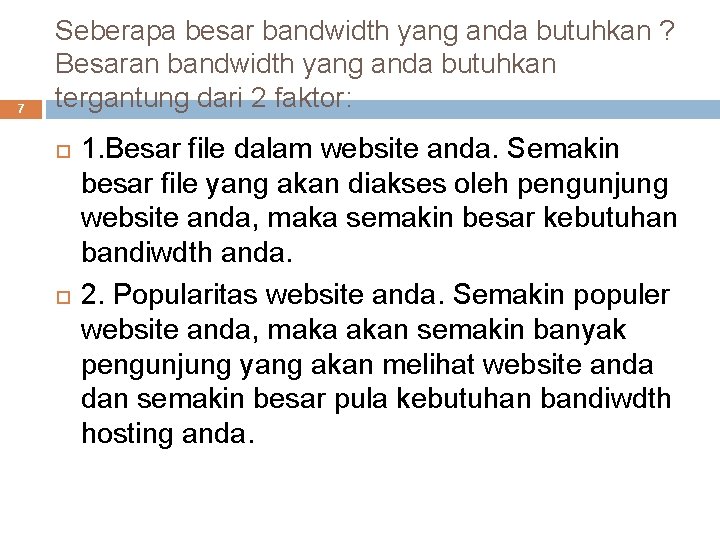 Seberapa besar bandwidth yang anda butuhkan ? Besaran bandwidth yang anda butuhkan tergantung dari 2 faktor:

7

1.Besar file dalam website anda. Semakin besar file yang akan diakses oleh pengunjung website anda, maka semakin besar kebutuhan bandiwdth anda.

2. Popularitas website anda. Semakin populer website anda, maka akan semakin banyak pengunjung yang akan melihat website anda dan semakin besar pula kebutuhan bandiwdth hosting anda.